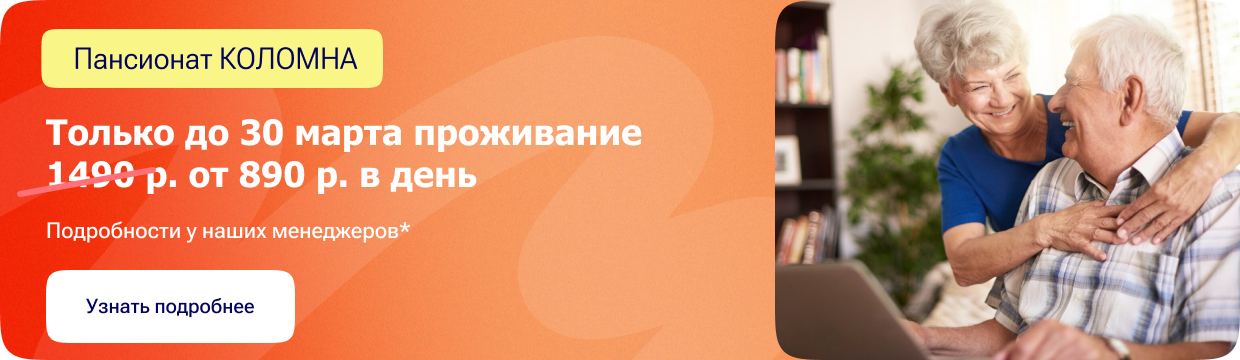 Пансионат КОЛОМНА

Только до 30 марта проживание 1490 р. от 890 р. в день

Подробности у наших менеджеров*

Узнать подробнее